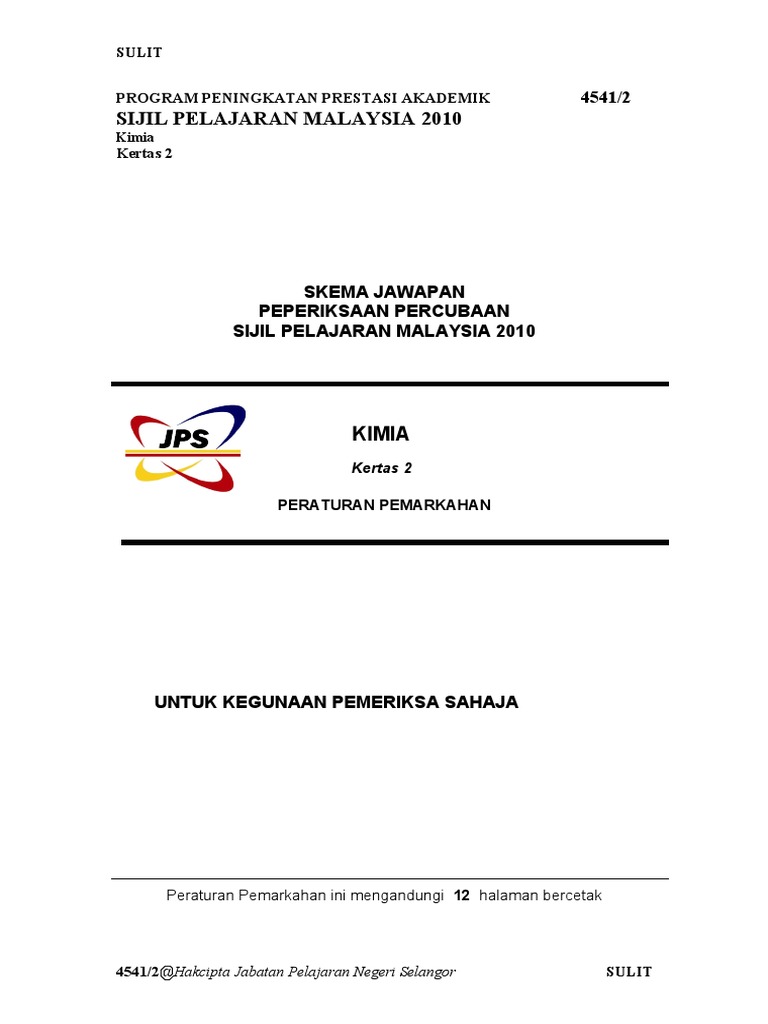 SULIT

PROGRAM PENINGKATAN PRESTASI AKADEMIK 4541/2
SIJIL PELAJARAN MALAYSIA 2010
Kimia
Kertas 2

SKEMA JAWAPAN
PEPERIKSAAN PERCUBAAN
SIJIL PELAJARAN MALAYSIA 2010

JPS

KIMIA

Kertas 2

PERATURAN PEMARKAHAN

UNTUK KEGUNAAN PEMERIKSA SAHAJA

Peraturan Pemarkahan ini mengandungi 12 halaman bercetak

4541/2@Hakcipta Jabatan Pelajaran Negeri Selangor SULIT